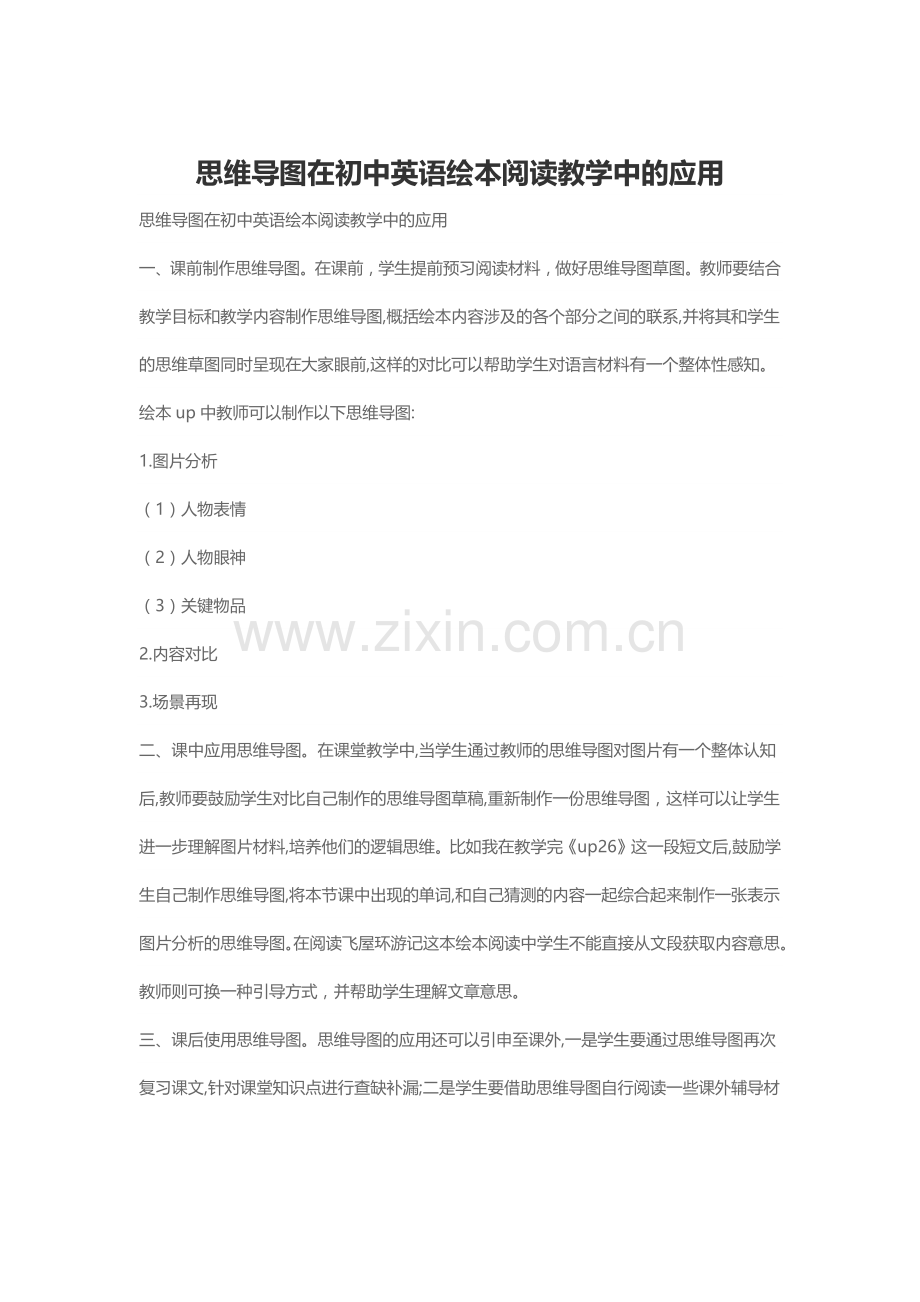 思维导图在初中英语绘本阅读教学中的应用

思维导图在初中英语绘本阅读教学中的应用

一、课前制作思维导图。在课前，学生提前预习阅读材料，做好思维导图草图。教师要结合教学目标和教学内容制作思维导图,概括绘本内容涉及的各个部分之间的联系,并将其和学生的思维草图同时呈现在大家眼前,这样的对比可以帮助学生对语言材料有一个整体性感知。

绘本 up 中教师可以制作以下思维导图:

1.图片分析

（1）人物表情

（2）人物眼神

（3）关键物品

www.zixin.com.cn

2.内容对比

3.场景再现

二、课中应用思维导图。在课堂教学中,当学生通过教师的思维导图对图片有一个整体认知后,教师要鼓励学生对比自己制作的思维导图草稿,重新制作一份思维导图，这样可以让学生进一步理解图片材料,培养他们的逻辑思维。比如我在教学完《up26》这一段短文后,鼓励学生自己制作思维导图,将本节课中出现的单词,和自己猜测的内容一起综合起来制作一张表示图片分析的思维导图。在阅读飞屋环游记这本绘本阅读中学生不能直接从文段获取内容意思。教师则可换一种引导方式，并帮助学生理解文章意思。

三、课后使用思维导图。思维导图的应用还可以引申至课外,一是学生要通过思维导图再次复习课文,针对课堂知识点进行查缺补漏;二是学生要借助思维导图自行阅读一些课外辅导材